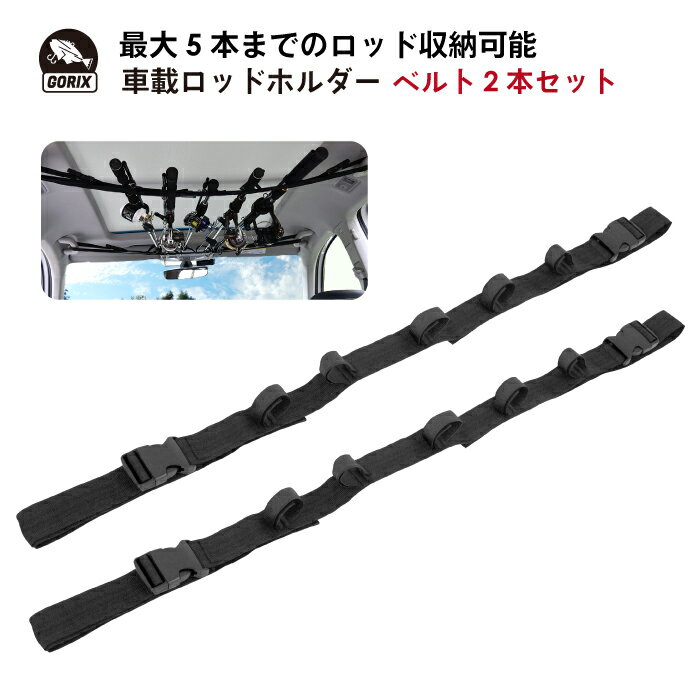 GORIX

最大５本までのロッド収納可能
車載ロッドホルダー ベルト２本セット